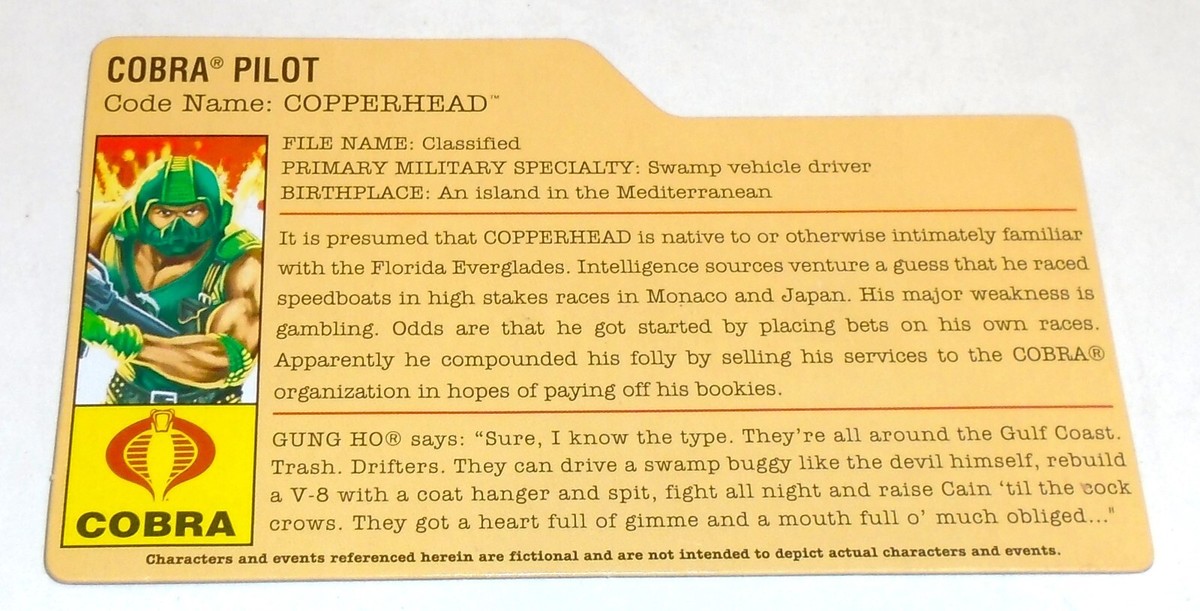 COBRA® PILOT
Code Name: COPPERHEAD™

FILE NAME: Classified
PRIMARY MILITARY SPECIALTY: Swamp vehicle driver
BIRTHPLACE: An island in the Mediterranean

It is presumed that COPPERHEAD is native to or otherwise intimately familiar with the Florida Everglades. Intelligence sources venture a guess that he raced speedboats in high stakes races in Monaco and Japan. His major weakness is gambling. Odds are that he got started by placing bets on his own races. Apparently he compounded his folly by selling his services to the COBRA® organization in hopes of paying off his bookies.

GUNG HO® says: "Sure, I know the type. They're all around the Gulf Coast. Trash. Drifters. They can drive a swamp buggy like the devil himself, rebuild a V-8 with a coat hanger and spit, fight all night and raise Cain 'til the cock crows. They got a heart full of gimme and a mouth full o' much obliged..."

COBRA

Characters and events referenced herein are fictional and are not intended to depict actual characters and events.